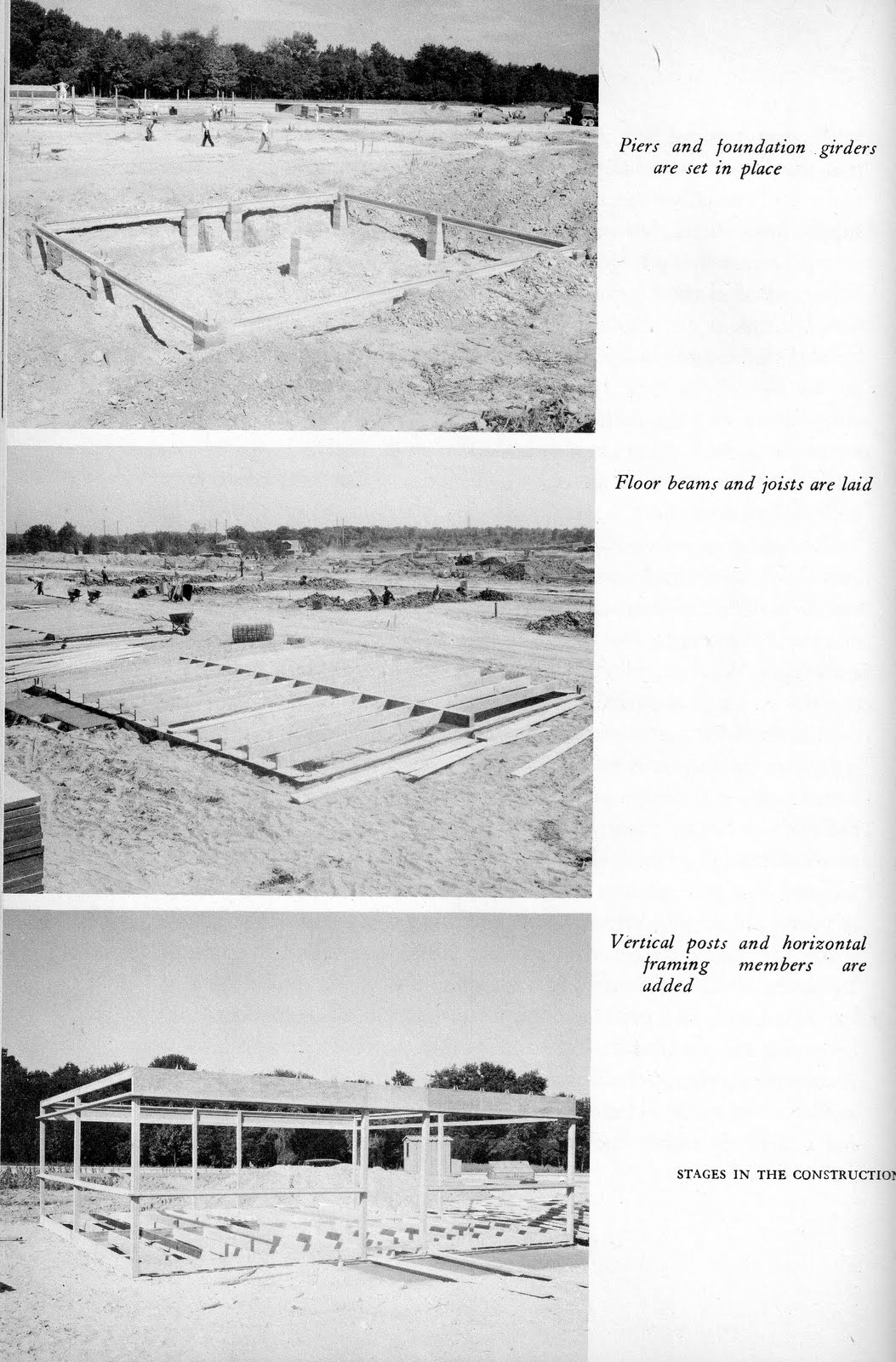 Piers and foundation girders are set in place

Floor beams and joists are laid

Vertical posts and horizontal framing members are added

STAGES IN THE CONSTRUCTION